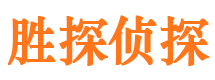 胜探侦探